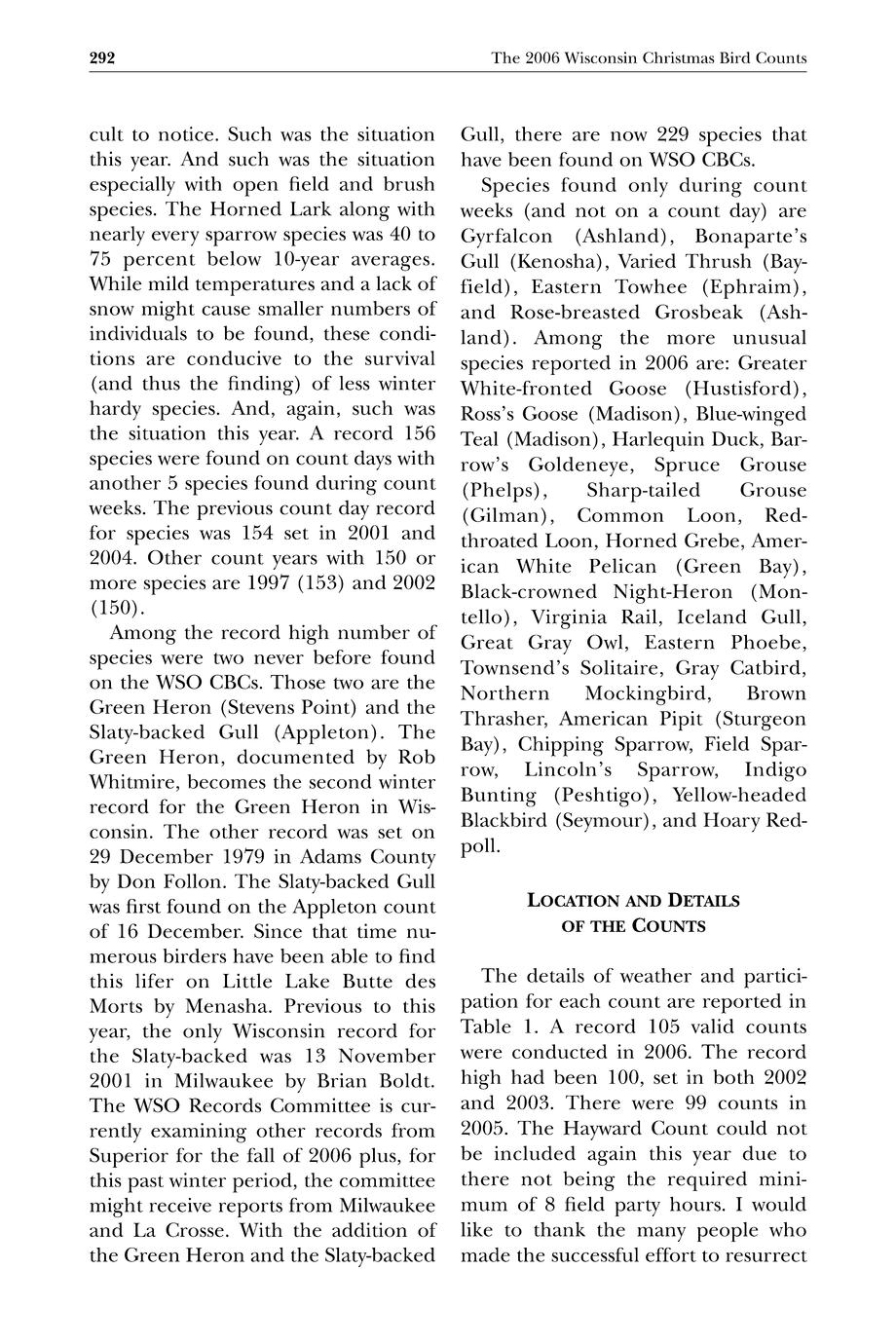 292 The 2006 Wisconsin Christmas Bird Counts

cult to notice. Such was the situation this year. And such was the situation especially with open field and brush species. The Horned Lark along with nearly every sparrow species was 40 to 75 percent below 10-year averages. While mild temperatures and a lack of snow might cause smaller numbers of individuals to be found, these conditions are conducive to the survival (and thus the finding) of less winter hardy species. And, again, such was the situation this year. A record 156 species were found on count days with another 5 species found during count weeks. The previous count day record for species was 154 set in 2001 and 2004. Other count years with 150 or more species are 1997 (153) and 2002 (150).

Among the record high number of species were two never before found on the WSO CBCs. Those two are the Green Heron (Stevens Point) and the Slaty-backed Gull (Appleton). The Green Heron, documented by Rob Whitmire, becomes the second winter record for the Green Heron in Wisconsin. The other record was set on 29 December 1979 in Adams County by Don Follon. The Slaty-backed Gull was first found on the Appleton count of 16 December. Since that time numerous birders have been able to find this lifer on Little Lake Butte des Morts by Menasha. Previous to this year, the only Wisconsin record for the Slaty-backed was 13 November 2001 in Milwaukee by Brian Boldt. The WSO Records Committee is currently examining other records from Superior for the fall of 2006 plus, for this past winter period, the committee might receive reports from Milwaukee and La Crosse. With the addition of the Green Heron and the Slaty-backed Gull, there are now 229 species that have been found on WSO CBCs.

Species found only during count weeks (and not on a count day) are Gyrfalcon (Ashland), Bonaparte's Gull (Kenosha), Varied Thrush (Bayfield), Eastern Towhee (Ephraim), and Rose-breasted Grosbeak (Ashland). Among the more unusual species reported in 2006 are: Greater White-fronted Goose (Hustisford), Ross's Goose (Madison), Blue-winged Teal (Madison), Harlequin Duck, Barrow's Goldeneye, Spruce Grouse (Phelps), Sharp-tailed Grouse (Gilman), Common Loon, Red-throated Loon, Horned Grebe, American White Pelican (Green Bay), Black-crowned Night-Heron (Montello), Virginia Rail, Iceland Gull, Great Gray Owl, Eastern Phoebe, Townsend's Solitaire, Gray Catbird, Northern Mockingbird, Brown Thrasher, American Pipit (Sturgeon Bay), Chipping Sparrow, Field Sparrow, Lincoln's Sparrow, Indigo Bunting (Peshtigo), Yellow-headed Blackbird (Seymour), and Hoary Redpoll.

LOCATION AND DETAILS OF THE COUNTS

The details of weather and participation for each count are reported in Table 1. A record 105 valid counts were conducted in 2006. The record high had been 100, set in both 2002 and 2003. There were 99 counts in 2005. The Hayward Count could not be included again this year due to there not being the required minimum of 8 field party hours. I would like to thank the many people who made the successful effort to resurrect